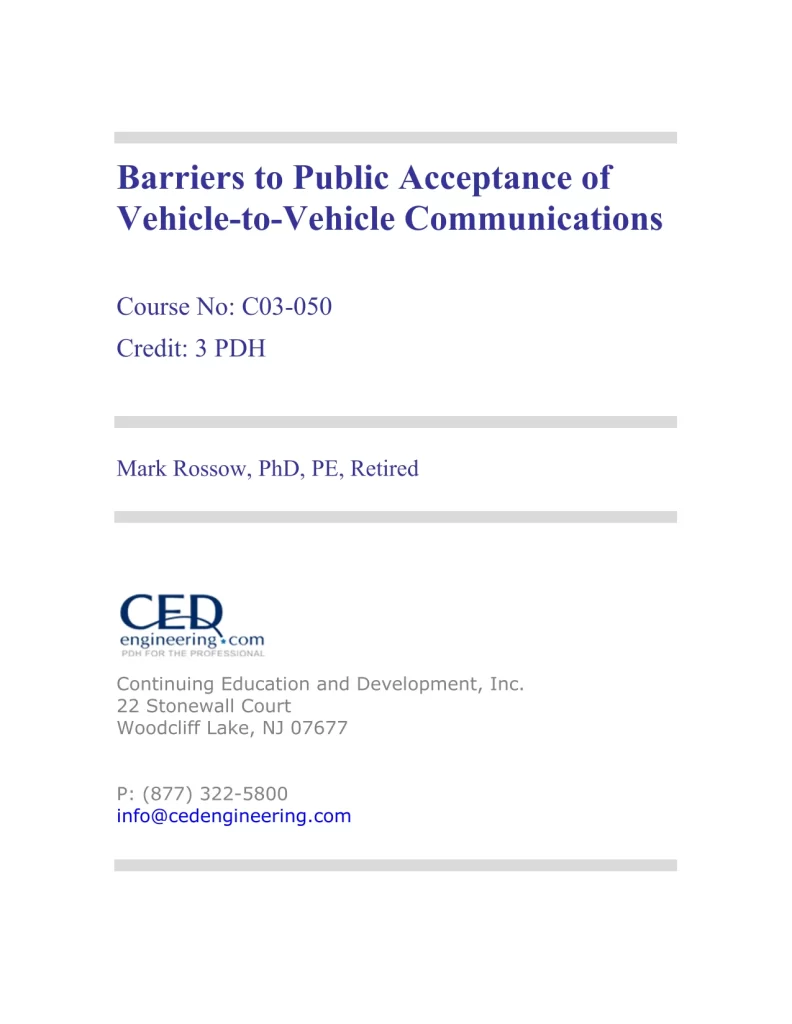 Barriers to Public Acceptance of Vehicle-to-Vehicle Communications

Course No: C03-050
Credit: 3 PDH

Mark Rossow, PhD, PE, Retired

CED
engineering.com
PDH FOR THE PROFESSIONAL

Continuing Education and Development, Inc.
22 Stonewall Court
Woodcliff Lake, NJ 07677

P: (877) 322-5800
info@cedengineering.com